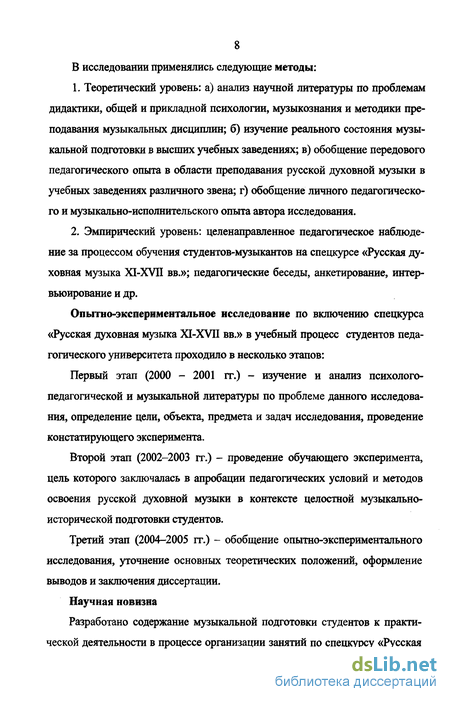 8

В исследовании применялись следующие методы:

1. Теоретический уровень: а) анализ научной литературы по проблемам дидактики, общей и прикладной психологии, музыкознания и методики преподавания музыкальных дисциплин; б) изучение реального состояния музыкальной подготовки в высших учебных заведениях; в) обобщение передового педагогического опыта в области преподавания русской духовной музыки в учебных заведениях различного звена; г) обобщение личного педагогического и музыкально-исполнительского опыта автора исследования.

2. Эмпирический уровень: целенаправленное педагогическое наблюдение за процессом обучения студентов-музыкантов на спецкурсе «Русская духовная музыка XI-XVII вв.»; педагогические беседы, анкетирование, интервьюирование и др.

Опытно-экспериментальное исследование по включению спецкурса «Русская духовная музыка XI-XVII вв.» в учебный процесс студентов педагогического университета проходило в несколько этапов:

Первый этап (2000 – 2001 гг.) – изучение и анализ психолого-педагогической и музыкальной литературы по проблеме данного исследования, определение цели, объекта, предмета и задач исследования, проведение констатирующего эксперимента.

Второй этап (2002–2003 гг.) – проведение обучающего эксперимента, цель которого заключалась в апробации педагогических условий и методов освоения русской духовной музыки в контексте целостной музыкально-исторической подготовки студентов.

Третий этап (2004–2005 гг.) – обобщение опытно-экспериментального исследования, уточнение основных теоретических положений, оформление выводов и заключения диссертации.

Научная новизна

Разработано содержание музыкальной подготовки студентов к практической деятельности в процессе организации занятий по спецкурсу «Русская

dsLib.net
библиотека диссертаций